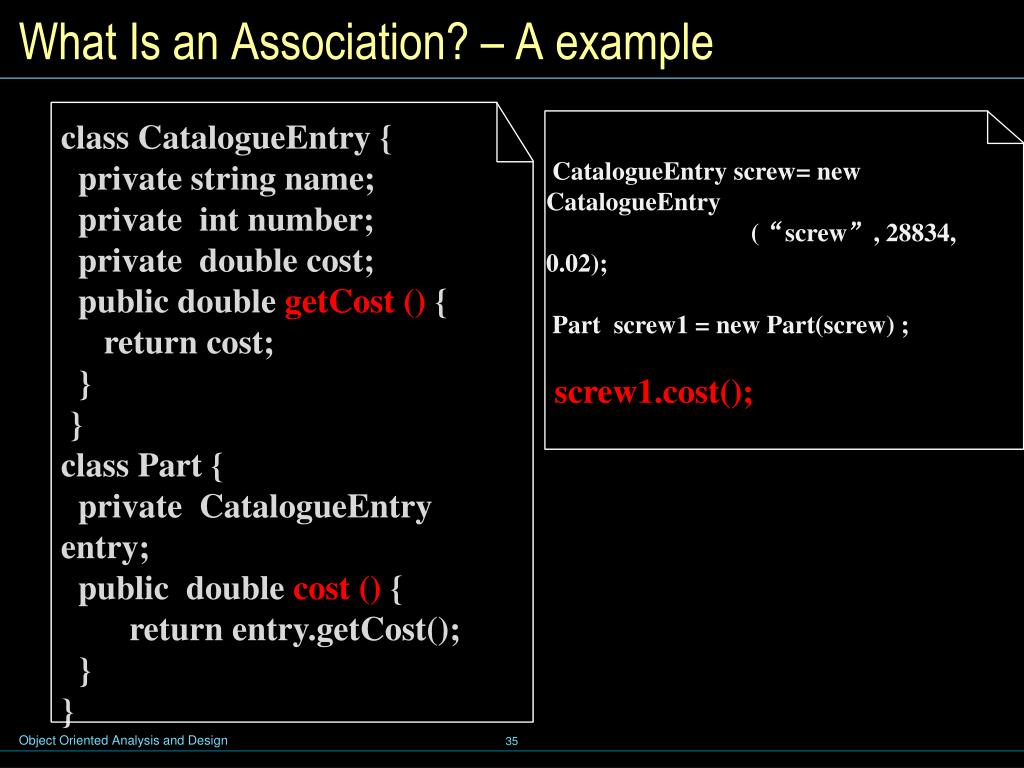 What Is an Association? – A example

class CatalogueEntry {
private string name;
private int number;
private double cost;
public double getCost () {
return cost;
}
}
class Part {
private CatalogueEntry entry;
public double cost () {
return entry.getCost();
}
}

CatalogueEntry screw= new CatalogueEntry
(“screw”, 28834, 0.02);

Part screw1 = new Part(screw) ;

screw1.cost();

Object Oriented Analysis and Design

35